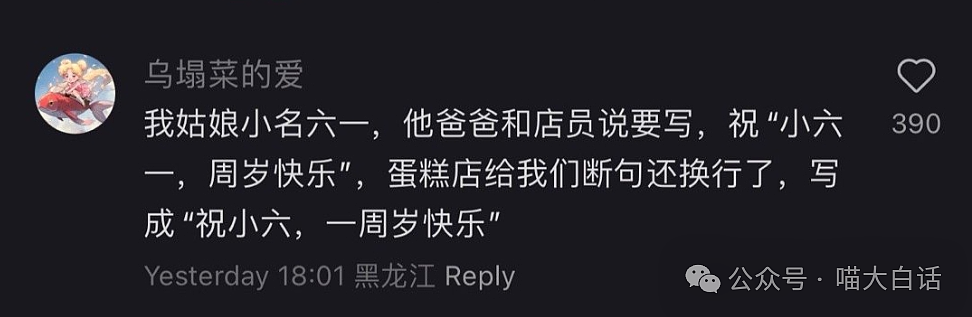 乌塌菜的爱

我姑娘小名六一，他爸爸和店员说要写，祝“小六一，周岁快乐”，蛋糕店给我们断句还换行了，写成“祝小六，一周岁快乐”

390

Yesterday 18:01 黑龙江 Reply

公众号 · 喵大白话